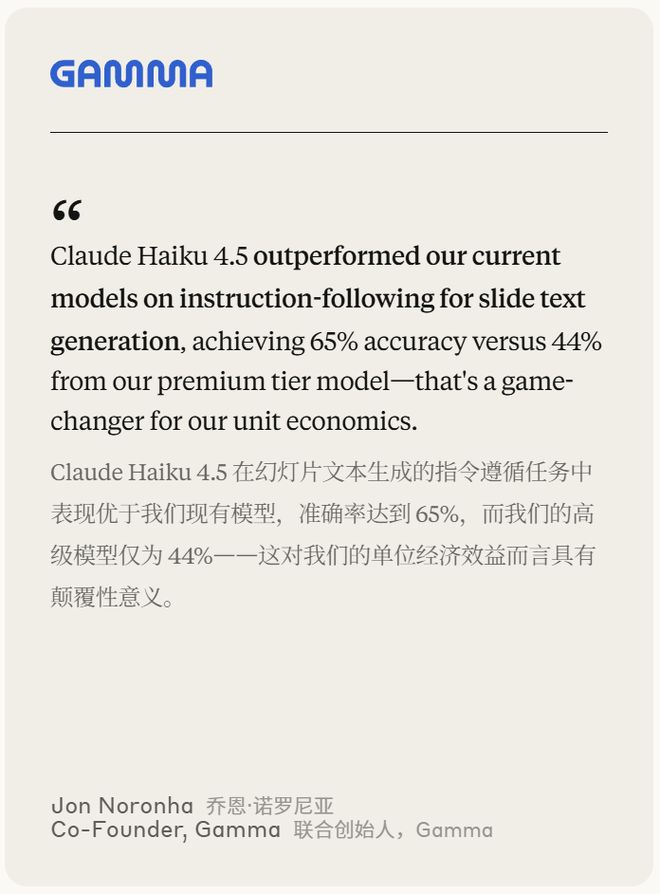 GAMMA

"

Claude Haiku 4.5 outperformed our current models on instruction-following for slide text generation, achieving 65% accuracy versus 44% from our premium tier model—that's a game-changer for our unit economics.

Claude Haiku 4.5在幻灯片文本生成的指令遵循任务中表现优于我们现有模型，准确率达到65%，而我们的高级模型仅为44%——这对我们的单位经济效益而言具有颠覆性意义。

Jon Noronha 乔恩·诺罗尼亚
Co-Founder, Gamma 联合创始人，Gamma